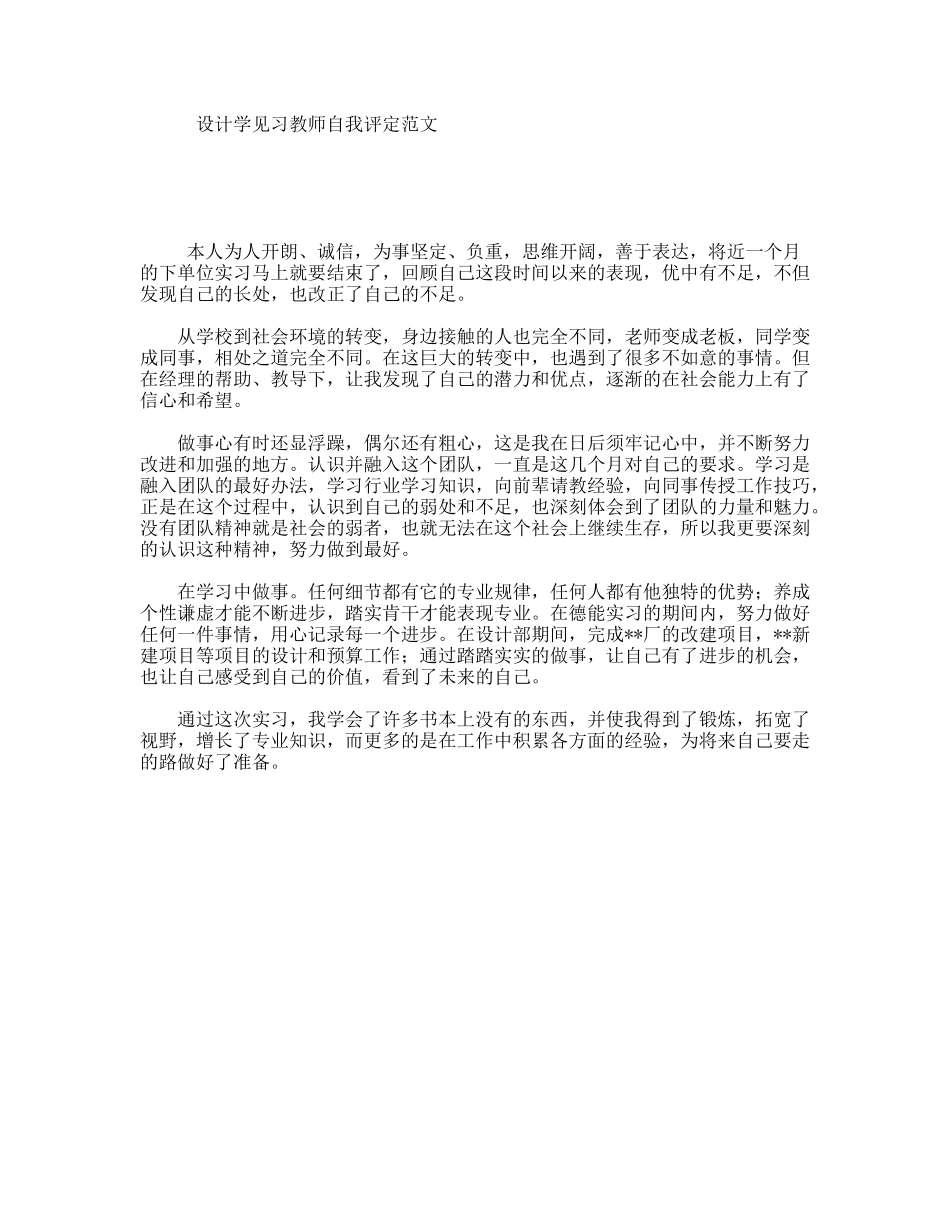 设计学见习教师自我评定范文

本人为人开朗、诚信，为事坚定、负重，思维开阔，善于表达，将近一个月的下单位实习马上就要结束了，回顾自己这段时间以来的表现，优中有不足，不但发现自己的长处，也改正了自己的不足。

从学校到社会环境的转变，身边接触的人也完全不同，老师变成老板，同学变成同事，相处之道完全不同。在这巨大的转变中，也遇到了很多不如意的事情。但在经理的帮助、教导下，让我发现了自己的潜力和优点，逐渐的在社会能力上有了信心和希望。

做事心有时还显浮躁，偶尔还有粗心，这是我在日后须牢记心中，并不断努力改进和加强的地方。认识并融入这个团队，一直是这几个月对自己的要求。学习是融入团队的最好办法，学习行业学习知识，向前辈请教经验，向同事传授工作技巧，正是在这个过程中，认识到自己的弱处和不足，也深刻体会到了团队的力量和魅力。没有团队精神就是社会的弱者，也就无法在这个社会上继续生存，所以我更要深刻的认识这种精神，努力做到最好。

在学习中做事。任何细节都有它的专业规律，任何人都有他独特的优势；养成个性谦虚才能不断进步，踏实肯干才能表现专业。在德能实习的期间内，努力做好任何一件事情，用心记录每一个进步。在设计部期间，完成**厂的改建项目，**新建项目等项目的设计和预算工作；通过踏踏实实的做事，让自己有了进步的机会，也让自己感受到自己的价值，看到了未来的自己。

通过这次实习，我学会了许多书本上没有的东西，并使我得到了锻炼，拓宽了视野，增长了专业知识，而更多的是在工作中积累各方面的经验，为将来自己要走的路做好了准备。